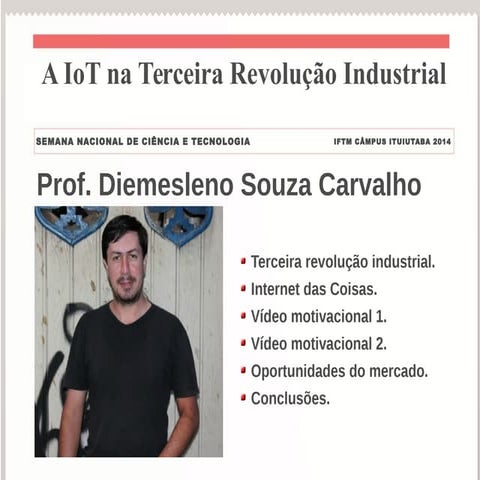 A IoT na Terceira Revolução Industrial

SEMANA NACIONAL DE CIÊNCIA E TECNOLOGIA

IFTM CÂMPUS ITUIUTABA 2014

Prof. Diemesleno Souza Carvalho

- Terceira revolução industrial.
- Internet das Coisas.
- Vídeo motivacional 1.
- Vídeo motivacional 2.
- Oportunidades do mercado.
- Conclusões.